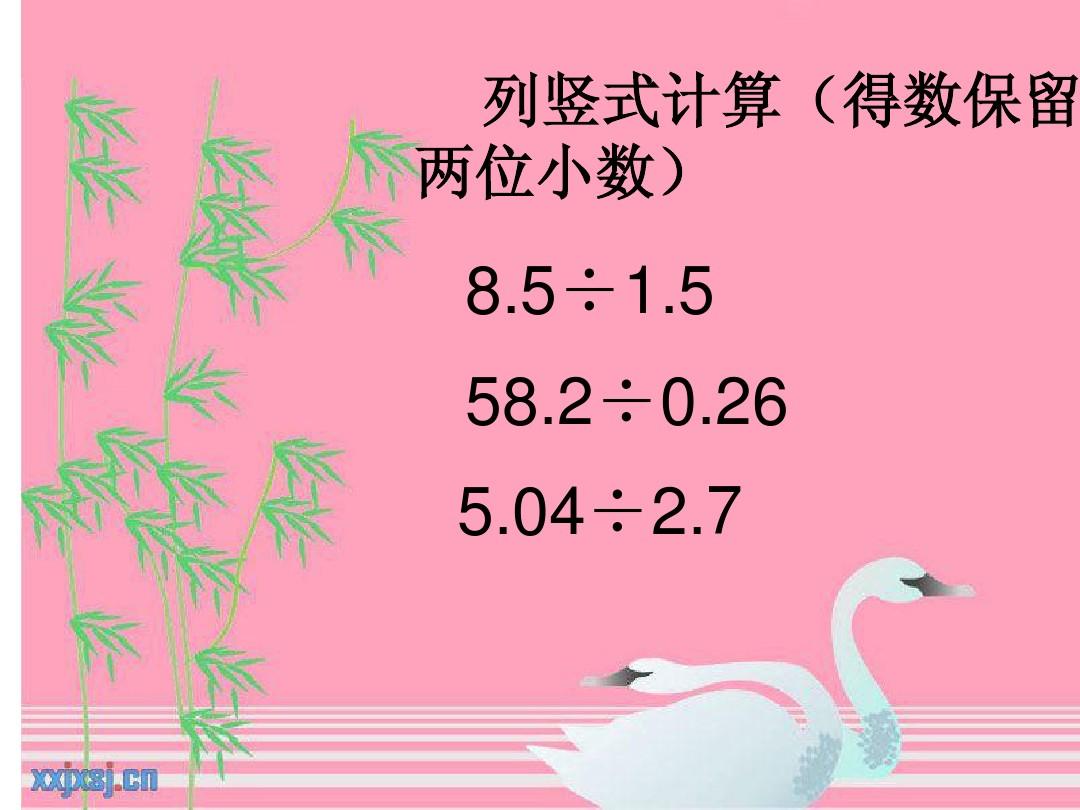 列竖式计算（得数保留两位小数）

$8.5 \div 1.5$

$58.2 \div 0.26$

$5.04 \div 2.7$

xxjxsj.cn